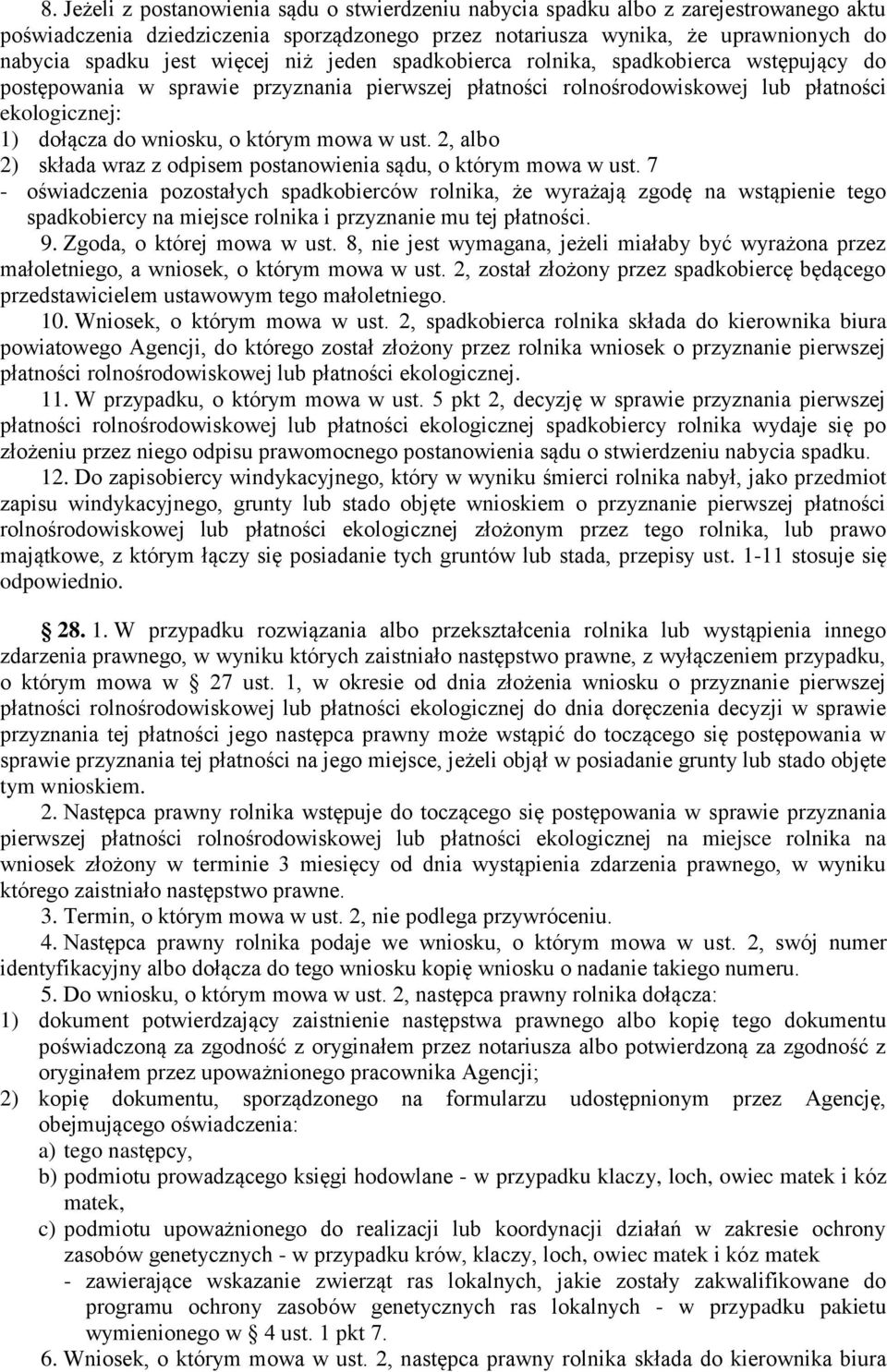 8. Jeżeli z postanowienia sądu o stwierdzeniu nabycia spadku albo z zarejestrowanego aktu poświadczenia dziedziczenia sporządzonego przez notariusza wynika, że uprawnionych do nabycia spadku jest więcej niż jeden spadkobierca rolnika, spadkobierca wstępujący do postępowania w sprawie przyznania pierwszej płatności rolnośrodowiskowej lub płatności ekologicznej:
1) dołącza do wniosku, o którym mowa w ust. 2, albo
2) składa wraz z odpisem postanowienia sądu, o którym mowa w ust. 7
- oświadczenia pozostałych spadkobierców rolnika, że wyrażają zgodę na wstąpienie tego spadkobiercy na miejsce rolnika i przyznanie mu tej płatności.
9. Zgoda, o której mowa w ust. 8, nie jest wymagana, jeżeli miałaby być wyrażona przez małoletniego, a wniosek, o którym mowa w ust. 2, został złożony przez spadkobiercę będącego przedstawicielem ustawowym tego małoletniego.
10. Wniosek, o którym mowa w ust. 2, spadkobierca rolnika składa do kierownika biura powiatowego Agencji, do którego został złożony przez rolnika wniosek o przyznanie pierwszej płatności rolnośrodowiskowej lub płatności ekologicznej.
11. W przypadku, o którym mowa w ust. 5 pkt 2, decyzję w sprawie przyznania pierwszej płatności rolnośrodowiskowej lub płatności ekologicznej spadkobiercy rolnika wydaje się po złożeniu przez niego odpisu prawomocnego postanowienia sądu o stwierdzeniu nabycia spadku.
12. Do zapisobiercy windykacyjnego, który w wyniku śmierci rolnika nabył, jako przedmiot zapisu windykacyjnego, grunty lub stado objęte wnioskiem o przyznanie pierwszej płatności rolnośrodowiskowej lub płatności ekologicznej złożonym przez tego rolnika, lub prawo majątkowe, z którym łączy się posiadanie tych gruntów lub stada, przepisy ust. 1-11 stosuje się odpowiednio.

28. 1. W przypadku rozwiązania albo przekształcenia rolnika lub wystąpienia innego zdarzenia prawnego, w wyniku których zaistniało następstwo prawne, z wyłączeniem przypadku, o którym mowa w 27 ust. 1, w okresie od dnia złożenia wniosku o przyznanie pierwszej płatności rolnośrodowiskowej lub płatności ekologicznej do dnia doręczenia decyzji w sprawie przyznania tej płatności jego następca prawny może wstąpić do toczącego się postępowania w sprawie przyznania tej płatności na jego miejsce, jeżeli objął w posiadanie grunty lub stado objęte tym wnioskiem.
2. Następca prawny rolnika wstępuje do toczącego się postępowania w sprawie przyznania pierwszej płatności rolnośrodowiskowej lub płatności ekologicznej na miejsce rolnika na wniosek złożony w terminie 3 miesięcy od dnia wystąpienia zdarzenia prawnego, w wyniku którego zaistniało następstwo prawne.
3. Termin, o którym mowa w ust. 2, nie podlega przywróceniu.
4. Następca prawny rolnika podaje we wniosku, o którym mowa w ust. 2, swój numer identyfikacyjny albo dołącza do tego wniosku kopię wniosku o nadanie takiego numeru.
5. Do wniosku, o którym mowa w ust. 2, następca prawny rolnika dołącza:
1) dokument potwierdzający zaistnienie następstwa prawnego albo kopię tego dokumentu poświadczoną za zgodność z oryginałem przez notariusza albo potwierdzoną za zgodność z oryginałem przez upoważnionego pracownika Agencji;
2) kopię dokumentu, sporządzonego na formularzu udostępnionym przez Agencję, obejmującego oświadczenia:
a) tego następcy,
b) podmiotu prowadzącego księgi hodowlane - w przypadku klaczy, loch, owiec matek i kóz matek,
c) podmiotu upoważnionego do realizacji lub koordynacji działań w zakresie ochrony zasobów genetycznych - w przypadku krów, klaczy, loch, owiec matek i kóz matek
- zawierające wskazanie zwierząt ras lokalnych, jakie zostały zakwalifikowane do programu ochrony zasobów genetycznych ras lokalnych - w przypadku pakietu wymienionego w 4 ust. 1 pkt 7.
6. Wniosek, o którym mowa w ust. 2, następca prawny rolnika składa do kierownika biura